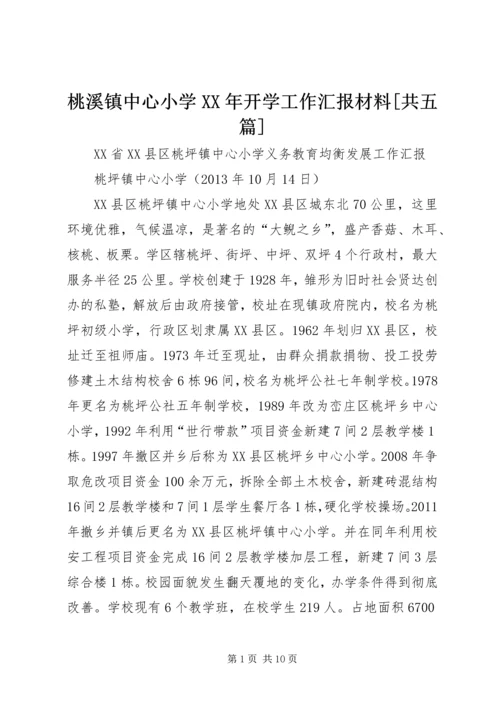 桃溪镇中心小学XX年开学工作汇报材料[共五篇]

XX省XX县区桃坪镇中心小学义务教育均衡发展工作汇报

桃坪镇中心小学（2013年10月14日）

XX县区桃坪镇中心小学地处XX县区城东北70公里，这里环境优雅，气候温凉，是著名的“大鲵之乡”，盛产香菇、木耳、核桃、板栗。学区辖桃坪、街坪、中坪、双坪4个行政村，最大服务半径25公里。学校创建于1928年，雏形为旧时社会贤达创办的私塾，解放后由政府接管，校址在现镇政府院内，校名为桃坪初级小学，行政区划隶属XX县区。1962年划归XX县区，校址迁至祖师庙。1973年迁至现址，由群众捐款捐物、投工投劳修建土木结构校舍6栋96间，校名为桃坪公社七年制学校。1978年更名为桃坪公社五年制学校，1989年改为峦庄区桃坪乡中心小学，1992年利用“世行带款”项目资金新建7间2层教学楼1栋。1997年撤区并乡后称为XX县区桃坪乡中心小学。2008年争取危改项目资金100余万元，拆除全部土木校舍，新建砖混结构16间2层教学楼和7间1层学生餐厅各1栋，硬化学校操场。2011年撤乡并镇后更名为XX县区桃坪镇中心小学。并在同年利用校安工程项目资金完成16间2层教学楼加层工程，新建7间3层综合楼1栋。校园面貌发生翻天覆地的变化，办学条件得到彻底改善。学校现有6个教学班，在校学生219人。占地面积6700

第1页 共10页